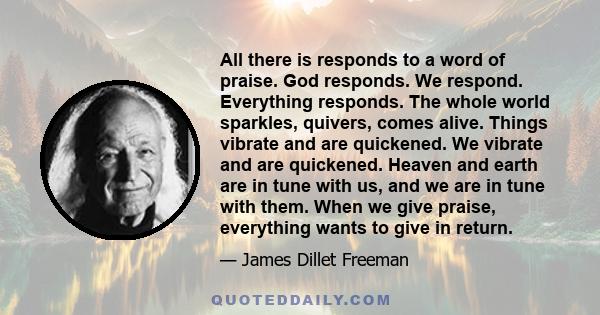 All there is responds to a word of praise. God responds. We respond. Everything responds. The whole world sparkles, quivers, comes alive. Things vibrate and are quickened. We vibrate and are quickened. Heaven and earth are in tune with us, and we are in tune with them. When we give praise, everything wants to give in return.

— James Dillet Freeman

QUOTEDDAILY.COM